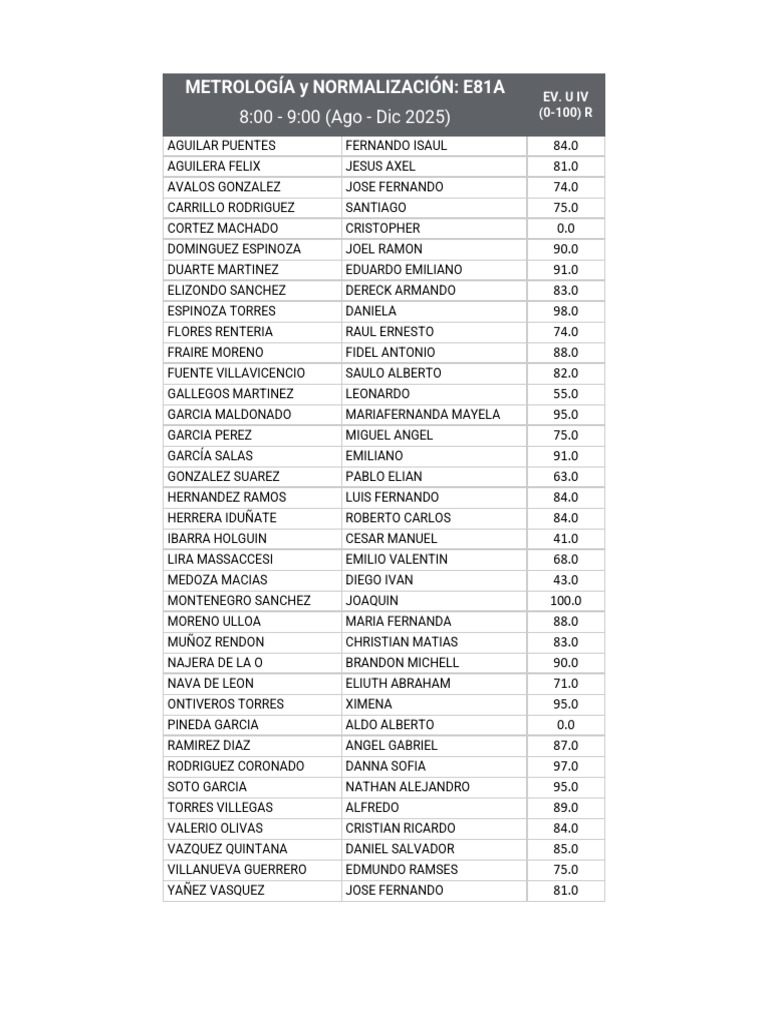 | METROLOGÍA y NORMALIZACIÓN: E81A 8:00 - 9:00 (Ago - Dic 2025) | | EV. U IV (0-100) R |
|---|---|---|
| AGUILAR PUENTES | FERNANDO ISAUL | 84.0 |
| AGUILERA FELIX | JESUS AXEL | 81.0 |
| AVALOS GONZALEZ | JOSE FERNANDO | 74.0 |
| CARRILLO RODRIGUEZ | SANTIAGO | 75.0 |
| CORTEZ MACHADO | CRISTOPHER | 0.0 |
| DOMINGUEZ ESPINOZA | JOEL RAMON | 90.0 |
| DUARTE MARTINEZ | EDUARDO EMILIANO | 91.0 |
| ELIZONDO SANCHEZ | DERECK ARMANDO | 83.0 |
| ESPINOZA TORRES | DANIELA | 98.0 |
| FLORES RENTERIA | RAUL ERNESTO | 74.0 |
| FRAIRE MORENO | FIDEL ANTONIO | 88.0 |
| FUENTE VILLAVICENCIO | SAULO ALBERTO | 82.0 |
| GALLEGOS MARTINEZ | LEONARDO | 55.0 |
| GARCIA MALDONADO | MARIAFERNANDA MAYELA | 95.0 |
| GARCIA PEREZ | MIGUEL ANGEL | 75.0 |
| GARCÍA SALAS | EMILIANO | 91.0 |
| GONZALEZ SUAREZ | PABLO ELIAN | 63.0 |
| HERNANDEZ RAMOS | LUIS FERNANDO | 84.0 |
| HERRERA IDUÑATE | ROBERTO CARLOS | 84.0 |
| IBARRA HOLGUIN | CESAR MANUEL | 41.0 |
| LIRA MASSACCESI | EMILIO VALENTIN | 68.0 |
| MEDOZA MACIAS | DIEGO IVAN | 43.0 |
| MONTENEGRO SANCHEZ | JOAQUIN | 100.0 |
| MORENO ULLOA | MARIA FERNANDA | 88.0 |
| MUÑOZ RENDON | CHRISTIAN MATIAS | 83.0 |
| NAJERA DE LA O | BRANDON MICHELL | 90.0 |
| NAVA DE LEON | ELIUTH ABRAHAM | 71.0 |
| ONTIVEROS TORRES | XIMENA | 95.0 |
| PINEDA GARCIA | ALDO ALBERTO | 0.0 |
| RAMIREZ DIAZ | ANGEL GABRIEL | 87.0 |
| RODRIGUEZ CORONADO | DANNA SOFIA | 97.0 |
| SOTO GARCIA | NATHAN ALEJANDRO | 95.0 |
| TORRES VILLEGAS | ALFREDO | 89.0 |
| VALERIO OLIVAS | CRISTIAN RICARDO | 84.0 |
| VAZQUEZ QUINTANA | DANIEL SALVADOR | 85.0 |
| VILLANUEVA GUERRERO | EDMUNDO RAMSES | 75.0 |
| YAÑEZ VASQUEZ | JOSE FERNANDO | 81.0 |